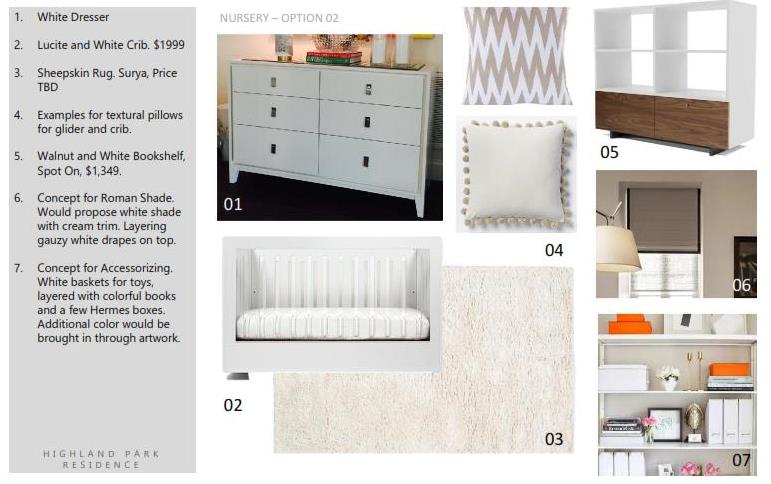 1. White Dresser

2. Lucite and White Crib. $1999

3. Sheepskin Rug. Surya, Price TBD

4. Examples for textural pillows for glider and crib.

5. Walnut and White Bookshelf, Spot On, $1,349.

6. Concept for Roman Shade. Would propose white shade with cream trim. Layering gauzy white drapes on top.

7. Concept for Accessorizing. White baskets for toys, layered with colorful books and a few Hermes boxes. Additional color would be brought in through artwork.

HIGHLAND PARK RESIDENCE

NURSERY – OPTION 02

01

02

03

04

05

06

07